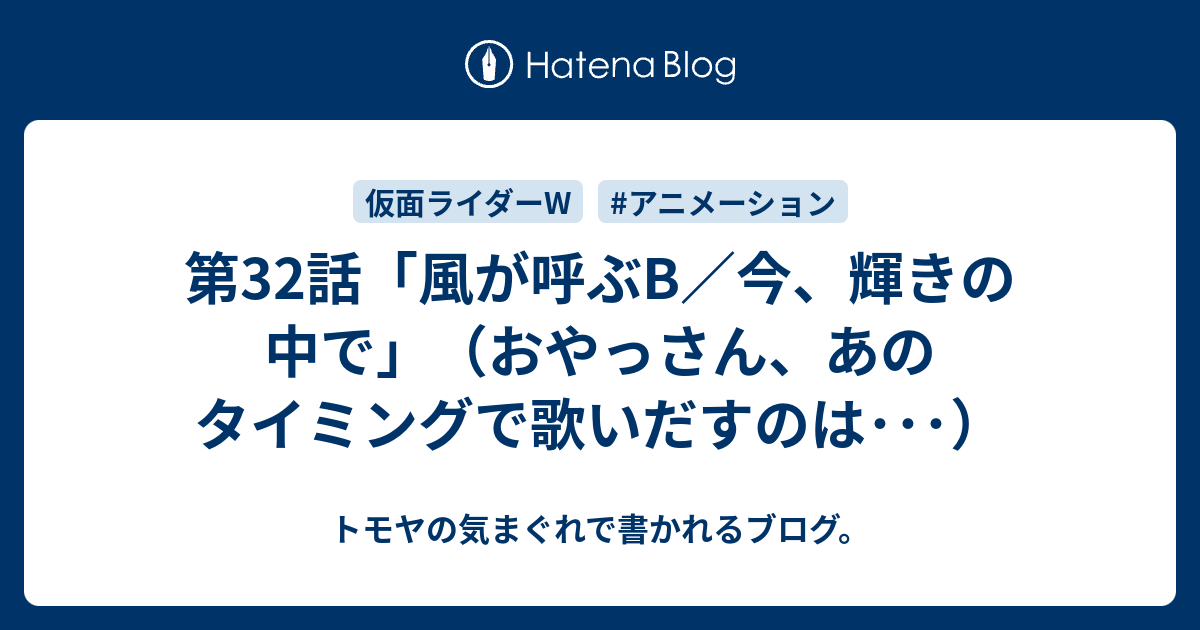 Hatena Blog

仮面ライダーW

#アニメーション

第32話「風が呼ぶB／今、輝きの中で」（おやっさん、あのタイミングで歌いだすのは･･･）

トモヤの気まぐれで書かれるブログ。